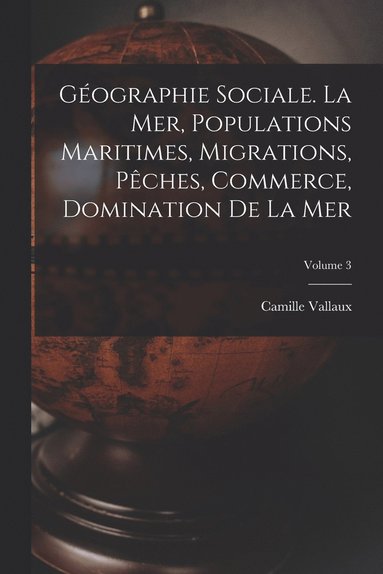 Géographie Sociale. La Mer, Populations Maritimes, Migrations, Pêches, Commerce, Domination De La Mer

Volume 3

Camille Vallaux